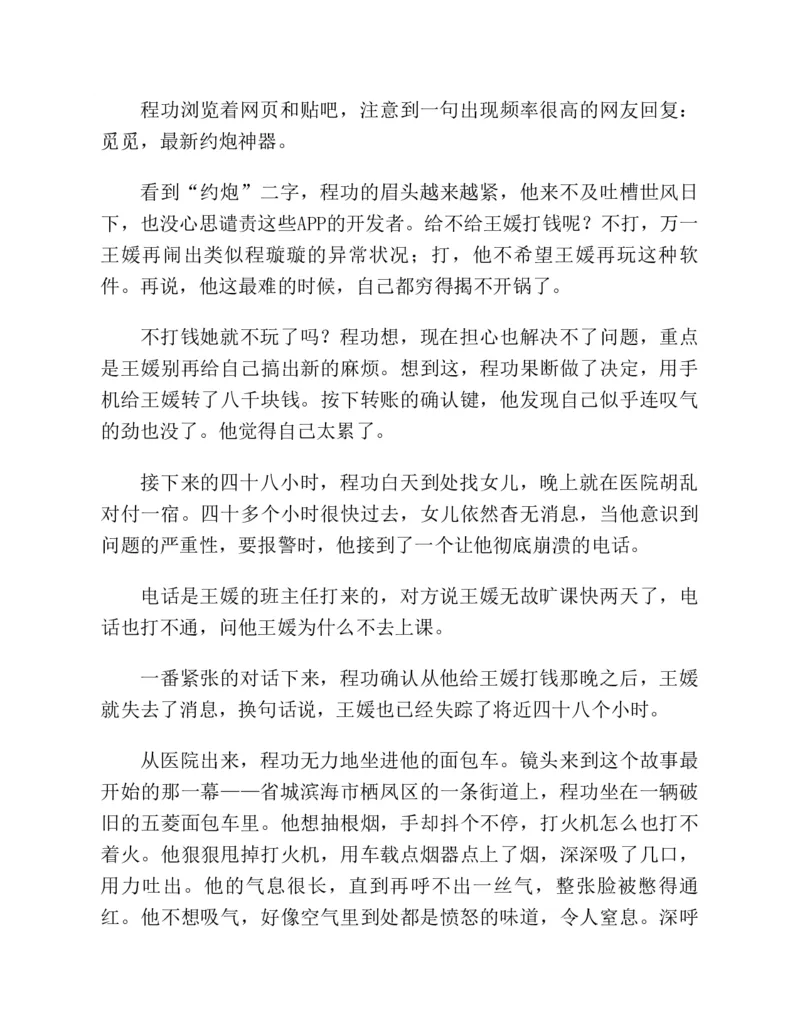 程功浏览着网页和贴吧，注意到一句出现频率很高的网友回复：觅觅，最新约炮神器。

看到“约炮”二字，程功的眉头越来越紧，他来不及吐槽世风日下，也没心思谴责这些APP的开发者。给不给王媛打钱呢？不打，万一王媛再闹出类似程璇璇的异常状况；打，他不希望王媛再玩这种软件。再说，他这最难的时候，自己都穷得揭不开锅了。

不打钱她就不玩了吗？程功想，现在担心也解决不了问题，重点是王媛别再给自己搞出新的麻烦。想到这，程功果断做了决定，用手机给王媛转了八千块钱。按下转账的确认键，他发现自己似乎连叹气的劲也没了。他觉得自己太累了。

接下来的四十八小时，程功白天到处找女儿，晚上就在医院胡乱对付一宿。四十多个小时很快过去，女儿依然杳无消息，当他意识到问题的严重性，要报警时，他接到了一个让他彻底崩溃的电话。

电话是王媛的班主任打来的，对方说王媛无故旷课快两天了，电话也打不通，问他王媛为什么不去上课。

一番紧张的对话下来，程功确认从他给王媛打钱那晚之后，王媛就失去了消息，换句话说，王媛也已经失踪了将近四十八个小时。

从医院出来，程功无力地坐进他的面包车。镜头来到这个故事最开始的那一幕——省城滨海市栖凤区的一条街道上，程功坐在一辆破旧的五菱面包车里。他想抽根烟，手却抖个不停，打火机怎么也打不着火。他狠狠甩掉打火机，用车载点烟器点上了烟，深深吸了几口，用力吐出。他的气息很长，直到再呼不出一丝气，整张脸被憋得通红。他不想吸气，好像空气里到处都是愤怒的味道，令人窒息。深呼